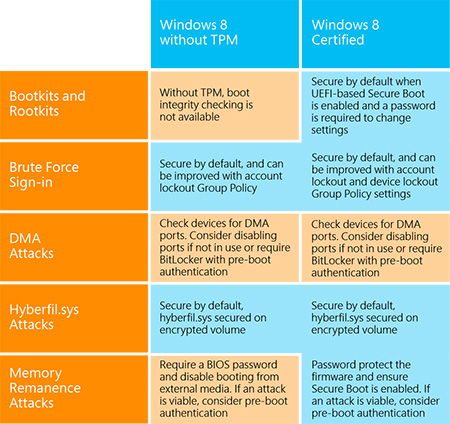 |  | Windows 8 without TPM | Windows 8 Certified |
|---|---|---|
| Bootkits and Rootkits | Without TPM, boot integrity checking is not available | Secure by default when UEFI-based Secure Boot is enabled and a password is required to change settings |
| Brute Force Sign-in | Secure by default, and can be improved with account lockout Group Policy | Secure by default, and can be improved with account lockout and device lockout Group Policy settings |
| DMA Attacks | Check devices for DMA ports. Consider disabling ports if not in use or require BitLocker with pre-boot authentication | Check devices for DMA ports. Consider disabling ports if not in use or require BitLocker with pre-boot authentication |
| Hyberfil.sys Attacks | Secure by default, hyberfil.sys secured on encrypted volume | Secure by default, hyberfil.sys secured on encrypted volume |
| Memory Remanence Attacks | Require a BIOS password and disable booting from external media. If an attack is viable, consider pre-boot authentication | Password protect the firmware and ensure Secure Boot is enabled. If an attack is viable, consider pre-boot authentication |